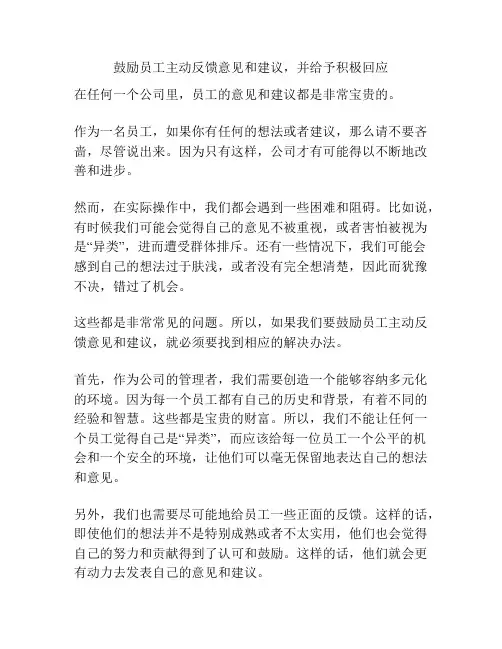 鼓励员工主动反馈意见和建议，并给予积极回应

在任何一个公司里，员工的意见和建议都是非常宝贵的。

作为一名员工，如果你有任何的想法或者建议，那么请不要吝啬，尽管说出来。因为只有这样，公司才有可能得以不断地改善和进步。

然而，在实际操作中，我们都会遇到一些困难和阻碍。比如说，有时候我们可能会觉得自己的意见不被重视，或者害怕被视为是“异类”，进而遭受群体排斥。还有一些情况下，我们可能会感到自己的想法过于肤浅，或者没有完全想清楚，因此而犹豫不决，错过了机会。

这些都是非常常见的问题。所以，如果我们要鼓励员工主动反馈意见和建议，就必须要找到相应的解决办法。

首先，作为公司的管理者，我们需要创造一个能够容纳多元化的环境。因为每一个员工都有自己的历史和背景，有着不同的经验和智慧。这些都是宝贵的财富。所以，我们不能让任何一个员工觉得自己是“异类”，而应该给每一位员工一个公平的机会和一个安全的环境，让他们可以毫无保留地表达自己的想法和意见。

另外，我们也需要尽可能地给员工一些正面的反馈。这样的话，即使他们的想法并不是特别成熟或者不太实用，他们也会觉得自己的努力和贡献得到了认可和鼓励。这样的话，他们就会更有动力去发表自己的意见和建议。